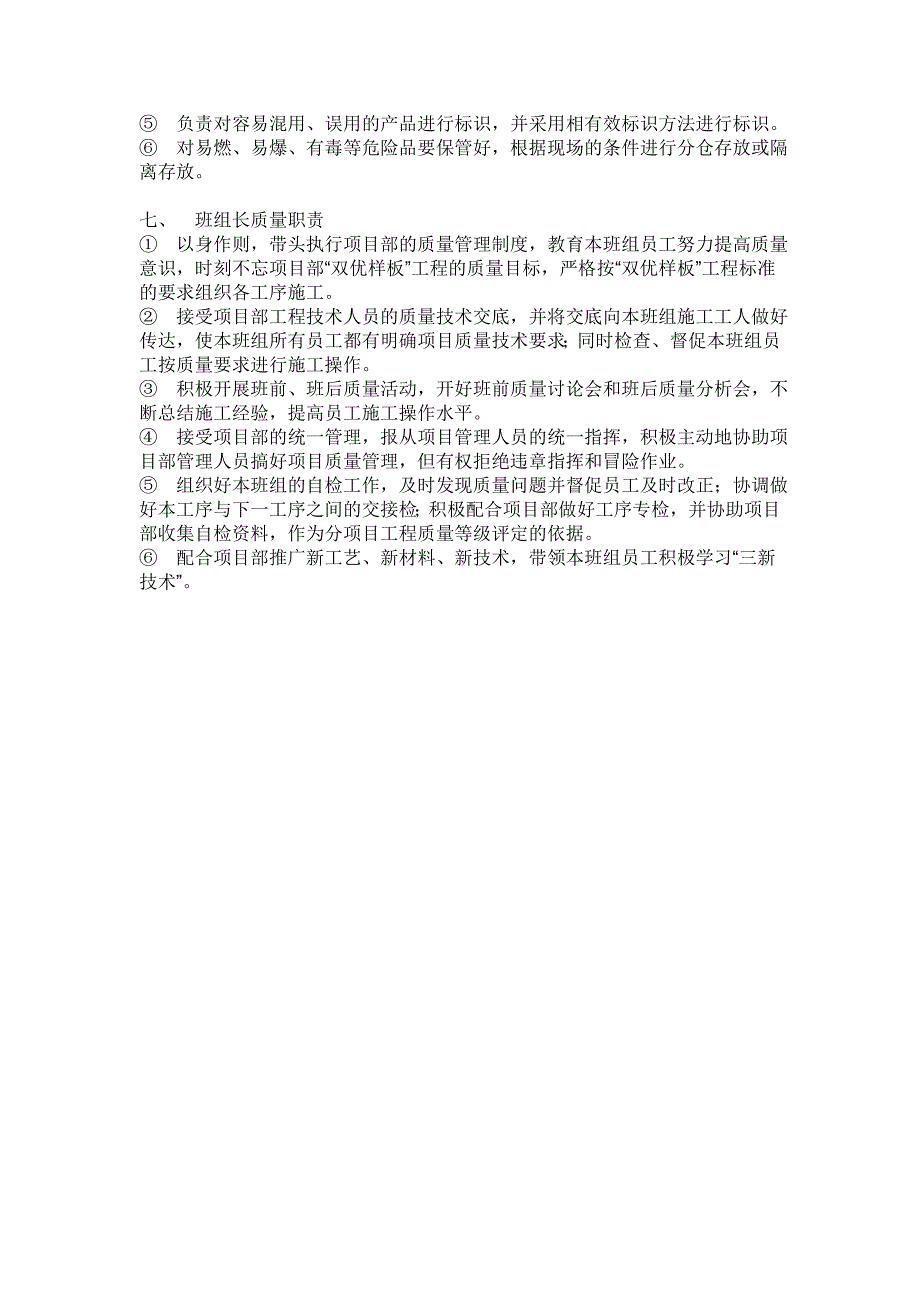 ⑤ 负责对容易混用、误用的产品进行标识，并采用相有效标识方法进行标识。
⑥ 对易燃、易爆、有毒等危险品要保管好，根据现场的条件进行分仓存放或隔离存放。

七、 班组长质量职责
① 以身作则，带头执行项目部的质量管理制度，教育本班组员工努力提高质量意识，时刻不忘项目部“双优样板”工程的质量目标，严格按“双优样板”工程标准的要求组织各工序施工。
② 接受项目部工程技术人员的质量技术交底，并将交底向本班组施工工人做好传达，使本班组所有员工都有明确项目质量技术要求；同时检查、督促本班组员工按质量要求进行施工操作。
③ 积极开展班前、班后质量活动，开好班前质量讨论会和班后质量分析会，不断总结施工经验，提高员工施工操作水平。
④ 接受项目部的统一管理，报从项目管理人员的统一指挥，积极主动地协助项目部管理人员搞好项目质量管理，但有权拒绝违章指挥和冒险作业。
⑤ 组织好本班组的自检工作，及时发现质量问题并督促员工及时改正；协调做好本工序与下一工序之间的交接检；积极配合项目部做好工序专检，并协助项目部收集自检资料，作为分项目工程质量等级评定的依据。
⑥ 配合项目部推广新工艺、新材料、新技术，带领本班组员工积极学习“三新技术”。